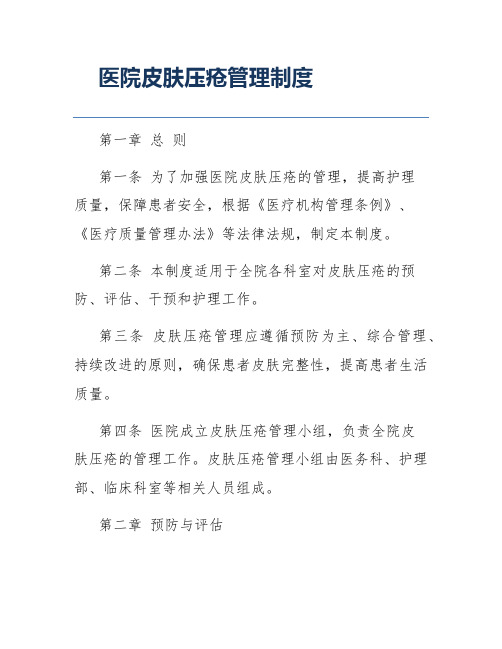 医院皮肤压疮管理制度

第一章 总 则

第一条 为了加强医院皮肤压疮的管理，提高护理质量，保障患者安全，根据《医疗机构管理条例》、《医疗质量管理办法》等法律法规，制定本制度。

第二条 本制度适用于全院各科室对皮肤压疮的预防、评估、干预和护理工作。

第三条 皮肤压疮管理应遵循预防为主、综合管理、持续改进的原则，确保患者皮肤完整性，提高患者生活质量。

第四条 医院成立皮肤压疮管理小组，负责全院皮肤压疮的管理工作。皮肤压疮管理小组由医务科、护理部、临床科室等相关人员组成。

第二章 预防与评估